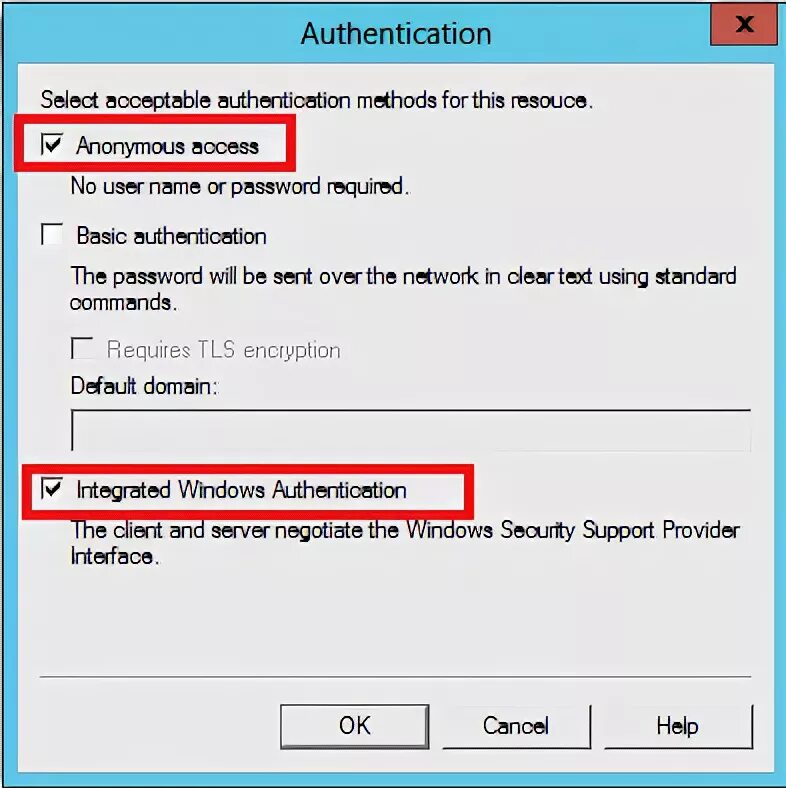 Authentication

x

Select acceptable authentication methods for this resouce.

Anonymous access

No user name or password required.

Basic authentication

The password will be sent over the network in clear text using standard commands.

Requires TLS encryption

Default domain:

Integrated Windows Authentication

The client and server negotiate the Windows Security Support Provider Interface.

OK

Cancel

Help